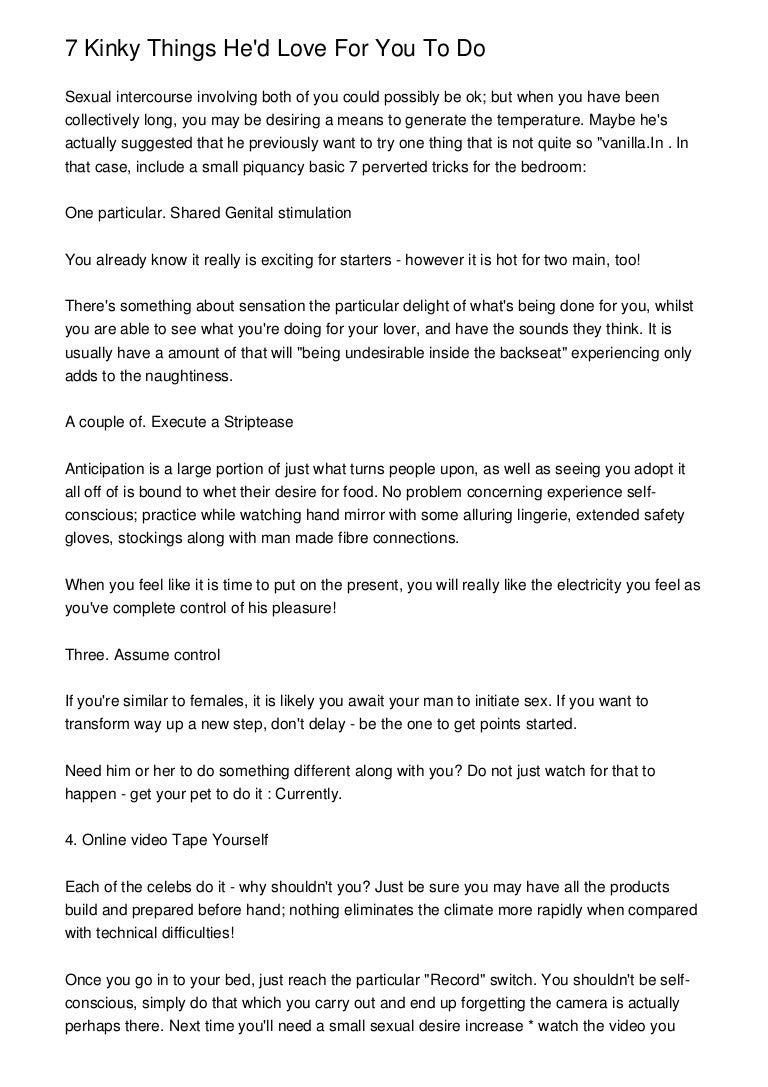 7 Kinky Things He'd Love For You To Do

Sexual intercourse involving both of you could possibly be ok; but when you have been collectively long, you may be desiring a means to generate the temperature. Maybe he's actually suggested that he previously want to try one thing that is not quite so "vanilla.In . In that case, include a small piquancy basic 7 perverted tricks for the bedroom:

One particular. Shared Genital stimulation

You already know it really is exciting for starters - however it is hot for two main, too!

There's something about sensation the particular delight of what's being done for you, whilst you are able to see what you're doing for your lover, and have the sounds they think. It is usually have a amount of that will "being undesirable inside the backseat" experiencing only adds to the naughtiness.

A couple of. Execute a Striptease

Anticipation is a large portion of just what turns people upon, as well as seeing you adopt it all off of is bound to whet their desire for food. No problem concerning experience self-conscious; practice while watching hand mirror with some alluring lingerie, extended safety gloves, stockings along with man made fibre connections.

When you feel like it is time to put on the present, you will really like the electricity you feel as you've complete control of his pleasure!

Three. Assume control

If you're similar to females, it is likely you await your man to initiate sex. If you want to transform way up a new step, don't delay - be the one to get points started.

Need him or her to do something different along with you? Do not just watch for that to happen - get your pet to do it : Currently.

4. Online video Tape Yourself

Each of the celebs do it - why shouldn't you? Just be sure you may have all the products build and prepared before hand; nothing eliminates the climate more rapidly when compared with technical difficulties!

Once you go in to your bed, just reach the particular "Record" switch. You shouldn't be self-conscious, simply do that which you carry out and end up forgetting the camera is actually perhaps there. Next time you'll need a small sexual desire increase * watch the video you